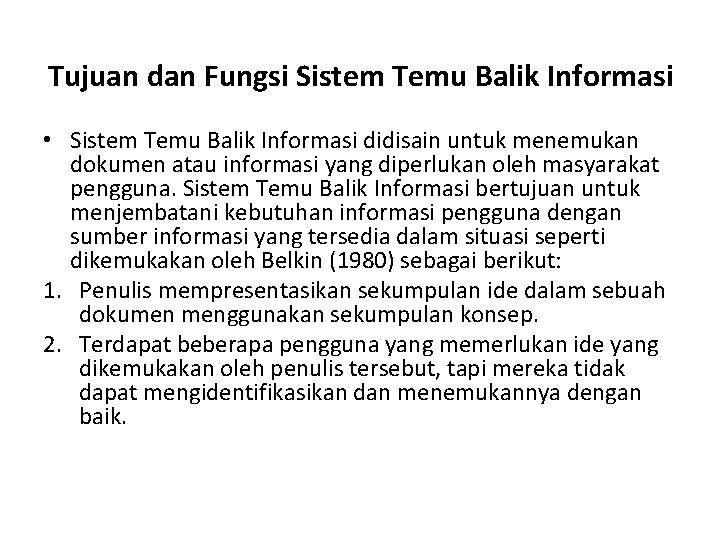 Tujuan dan Fungsi Sistem Temu Balik Informasi

• Sistem Temu Balik Informasi didisain untuk menemukan dokumen atau informasi yang diperlukan oleh masyarakat pengguna. Sistem Temu Balik Informasi bertujuan untuk menjembatani kebutuhan informasi pengguna dengan sumber informasi yang tersedia dalam situasi seperti dikemukakan oleh Belkin (1980) sebagai berikut:

1. Penulis mempresentasikan sekumpulan ide dalam sebuah dokumen menggunakan sekumpulan konsep.
2. Terdapat beberapa pengguna yang memerlukan ide yang dikemukakan oleh penulis tersebut, tapi mereka tidak dapat mengidentifikasikan dan menemukannya dengan baik.